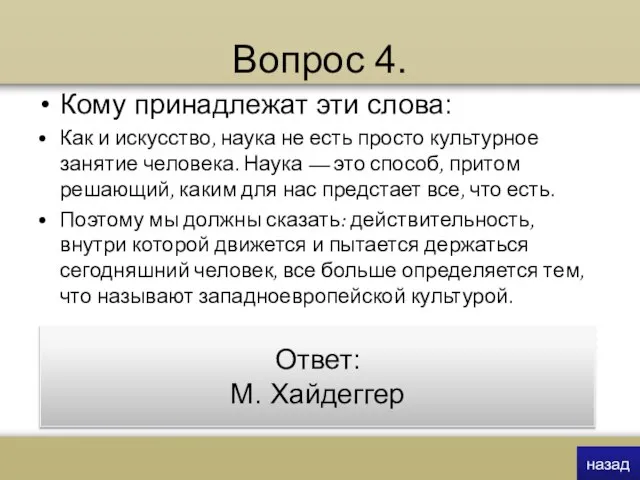 Вопрос 4.

• Кому принадлежат эти слова:

• Как и искусство, наука не есть просто культурное занятие человека. Наука — это способ, притом решающий, каким для нас предстает все, что есть.

• Поэтому мы должны сказать: действительность, внутри которой движется и пытается держаться сегодняшний человек, все больше определяется тем, что называют западноевропейской культурой.

Ответ:
М. Хайдеггер

назад